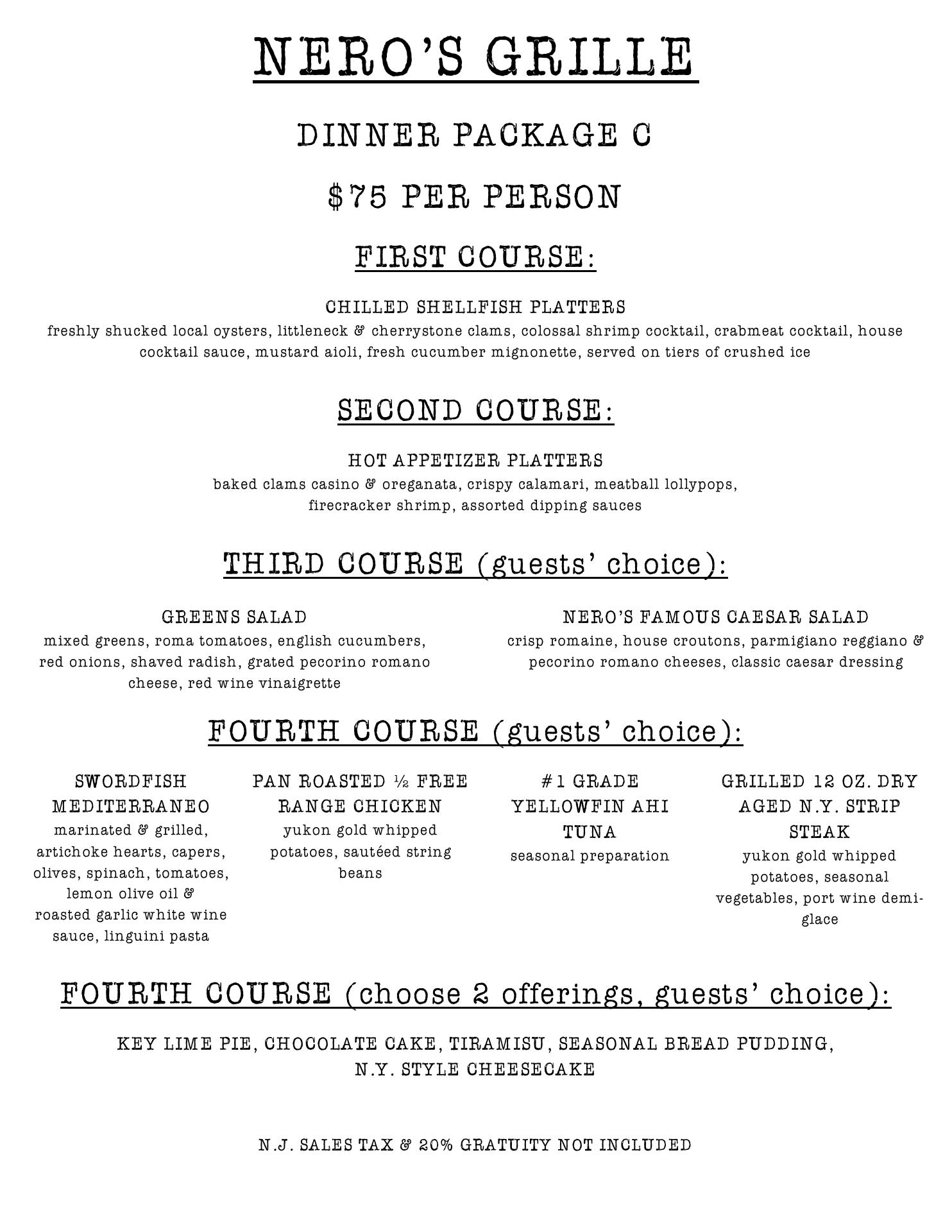 NERO'S GRILLE

DINNER PACKAGE C

$75 PER PERSON

FIRST COURSE:

CHILLED SHELLFISH PLATTERS
freshly shucked local oysters, littleneck & cherrystone clams, colossal shrimp cocktail, crabmeat cocktail, house cocktail sauce, mustard aioli, fresh cucumber mignonette, served on tiers of crushed ice

SECOND COURSE:

HOT APPETIZER PLATTERS
baked clams casino & oreganata, crispy calamari, meatball lollypops, firecracker shrimp, assorted dipping sauces

THIRD COURSE (guests' choice):

GREENS SALAD
mixed greens, roma tomatoes, english cucumbers, red onions, shaved radish, grated pecorino romano cheese, red wine vinaigrette

NERO'S FAMOUS CAESAR SALAD
crisp romaine, house croutons, parmigiano reggiano & pecorino romano cheeses, classic caesar dressing

FOURTH COURSE (guests' choice):

SWORDFISH MEDITERRANEO
marinated & grilled, artichoke hearts, capers, olives, spinach, tomatoes, lemon olive oil & roasted garlic white wine sauce, linguini pasta

PAN ROASTED ½ FREE RANGE CHICKEN
yukon gold whipped potatoes, sautéed string beans

#1 GRADE YELLOWFIN AHI TUNA
seasonal preparation

GRILLED 12 OZ. DRY AGED N.Y. STRIP STEAK
yukon gold whipped potatoes, seasonal vegetables, port wine demi-glace

FOURTH COURSE (choose 2 offerings, guests' choice):

KEY LIME PIE, CHOCOLATE CAKE, TIRAMISU, SEASONAL BREAD PUDDING, N.Y. STYLE CHEESECAKE

N.J. SALES TAX & 20% GRATUITY NOT INCLUDED